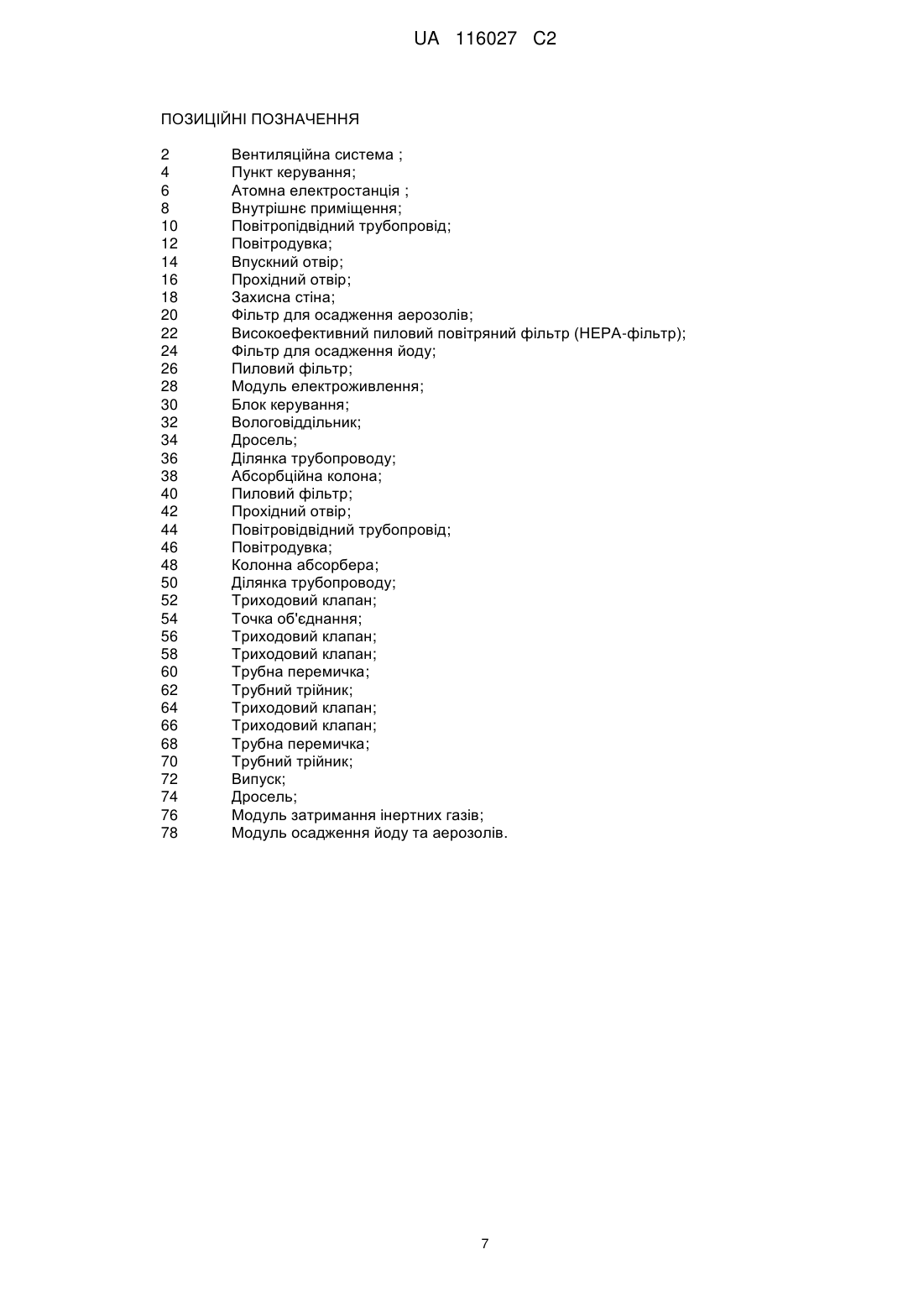 UA 116027 C2

ПОЗИЦІЙНІ ПОЗНАЧЕННЯ

2 Вентиляційна система ;
4 Пункт керування;
6 Атомна електростанція ;
8 Внутрішнє приміщення;
10 Повітропідвідний трубопровід;
12 Повітродувка;
14 Впускний отвір;
16 Прохідний отвір;
18 Захисна стіна;
20 Фільтр для осадження аерозолів;
22 Високоефективний пиловий повітряний фільтр (НЕРА-фільтр);
24 Фільтр для осадження йоду;
26 Пиловий фільтр;
28 Модуль електроживлення;
30 Блок керування;
32 Вологовіддільник;
34 Дросель;
36 Ділянка трубопроводу;
38 Абсорбційна колона;
40 Пиловий фільтр;
42 Прохідний отвір;
44 Повітровідвідний трубопровід;
46 Повітродувка;
48 Колонна абсорбера;
50 Ділянка трубопроводу;
52 Триходовий клапан;
54 Точка об'єднання;
56 Триходовий клапан;
58 Триходовий клапан;
60 Трубна перемичка;
62 Трубний трійник;
64 Триходовий клапан;
66 Триходовий клапан;
68 Трубна перемичка;
70 Трубний трійник;
72 Випуск;
74 Дросель;
76 Модуль затримання інертних газів;
78 Модуль осадження йоду та аерозолів.

7